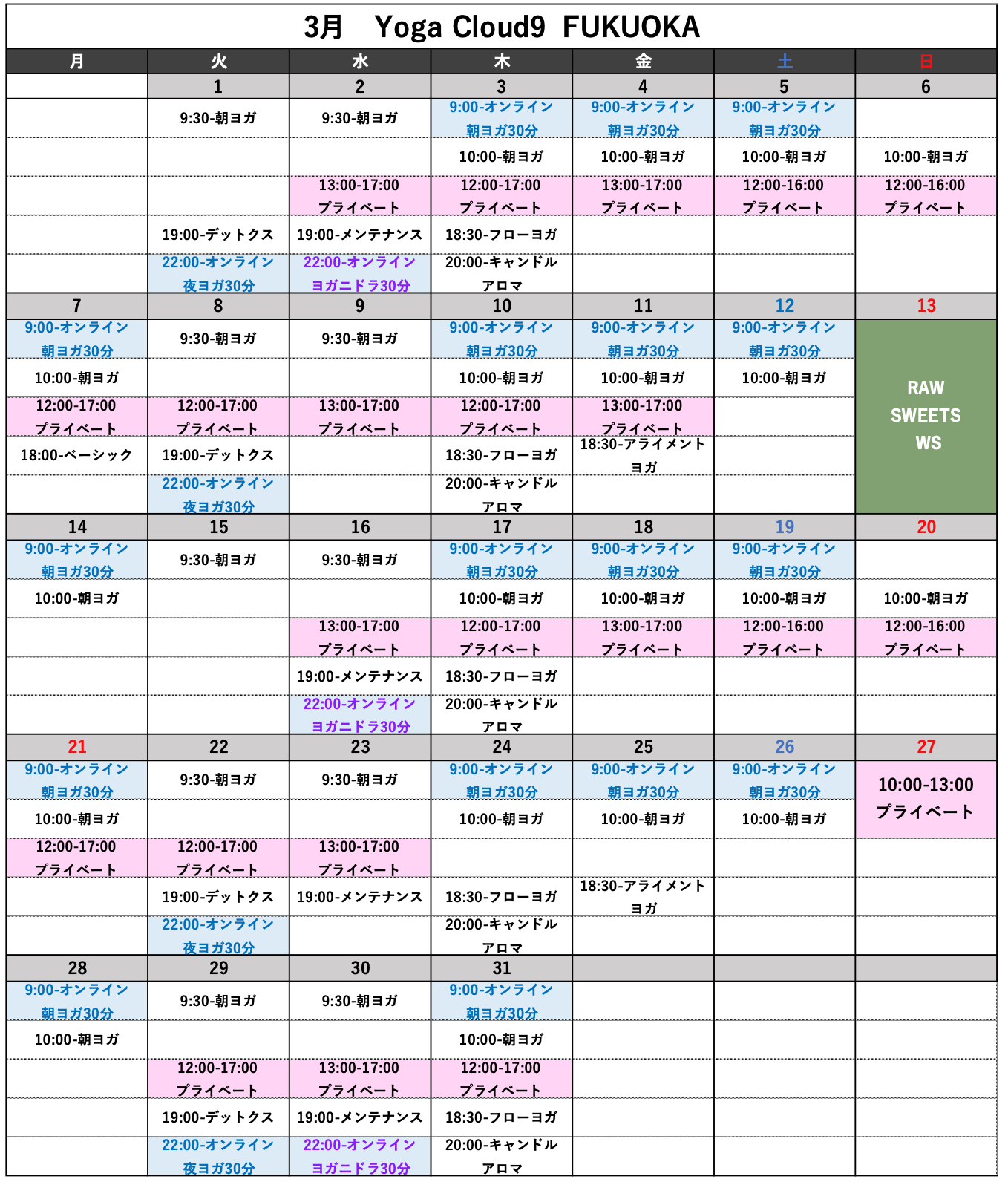 3月 Yoga Cloud9 FUKUOKA

| 月 | 火 | 水 | 木 | 金 | 土 | 日 |
|---|---|---|---|---|---|---|
| | 1 | 2 | 3 | 4 | 5 | 6 |
| | 9:30-朝ヨガ | 9:30-朝ヨガ | 9:00-オンライン朝ヨガ30分 | 9:00-オンライン朝ヨガ30分 | 9:00-オンライン朝ヨガ30分 | |
| | | | 10:00-朝ヨガ | 10:00-朝ヨガ | 10:00-朝ヨガ | 10:00-朝ヨガ |
| | | 13:00-17:00プライベート | 12:00-17:00プライベート | 13:00-17:00プライベート | 12:00-16:00プライベート | 12:00-16:00プライベート |
| | 19:00-デットクス | 19:00-メンテナンス | 18:30-フローヨガ | | | |
| | 22:00-オンライン夜ヨガ30分 | 22:00-オンラインヨガニドラ30分 | 20:00-キャンドルアロマ | | | |
| 7 | 8 | 9 | 10 | 11 | 12 | 13 |
| 9:00-オンライン朝ヨガ30分 | 9:30-朝ヨガ | 9:30-朝ヨガ | 9:00-オンライン朝ヨガ30分 | 9:00-オンライン朝ヨガ30分 | 9:00-オンライン朝ヨガ30分 | RAW SWEETS WS |
| 10:00-朝ヨガ | | | 10:00-朝ヨガ | 10:00-朝ヨガ | 10:00-朝ヨガ | |
| 12:00-17:00プライベート | 12:00-17:00プライベート | 13:00-17:00プライベート | 12:00-17:00プライベート | 13:00-17:00プライベート | | |
| 18:00-ベーシック | 19:00-デットクス | | 18:30-フローヨガ | 18:30-アライメントヨガ | | |
| | 22:00-オンライン夜ヨガ30分 | | 20:00-キャンドルアロマ | | | |
| 14 | 15 | 16 | 17 | 18 | 19 | 20 |
| 9:00-オンライン朝ヨガ30分 | 9:30-朝ヨガ | 9:30-朝ヨガ | 9:00-オンライン朝ヨガ30分 | 9:00-オンライン朝ヨガ30分 | 9:00-オンライン朝ヨガ30分 | |
| 10:00-朝ヨガ | | | 10:00-朝ヨガ | 10:00-朝ヨガ | 10:00-朝ヨガ | 10:00-朝ヨガ |
| | | 13:00-17:00プライベート | 12:00-17:00プライベート | 13:00-17:00プライベート | 12:00-16:00プライベート | 12:00-16:00プライベート |
| | | 19:00-メンテナンス | 18:30-フローヨガ | | | |
| | | 22:00-オンラインヨガニドラ30分 | 20:00-キャンドルアロマ | | | |
| 21 | 22 | 23 | 24 | 25 | 26 | 27 |
| 9:00-オンライン朝ヨガ30分 | 9:30-朝ヨガ | 9:30-朝ヨガ | 9:00-オンライン朝ヨガ30分 | 9:00-オンライン朝ヨガ30分 | 9:00-オンライン朝ヨガ30分 | 10:00-13:00プライベート |
| 10:00-朝ヨガ | | | 10:00-朝ヨガ | 10:00-朝ヨガ | 10:00-朝ヨガ | |
| 12:00-17:00プライベート | 12:00-17:00プライベート | 13:00-17:00プライベート | | | | |
| | 19:00-デットクス | 19:00-メンテナンス | 18:30-フローヨガ | 18:30-アライメントヨガ | | |
| | 22:00-オンライン夜ヨガ30分 | | 20:00-キャンドルアロマ | | | |
| 28 | 29 | 30 | 31 | | | |
| 9:00-オンライン朝ヨガ30分 | 9:30-朝ヨガ | 9:30-朝ヨガ | 9:00-オンライン朝ヨガ30分 | | | |
| 10:00-朝ヨガ | | | 10:00-朝ヨガ | | | |
| | 12:00-17:00プライベート | 13:00-17:00プライベート | 12:00-17:00プライベート | | | |
| | 19:00-デットクス | 19:00-メンテナンス | 18:30-フローヨガ | | | |
| | 22:00-オンライン夜ヨガ30分 | 22:00-オンラインヨガニドラ30分 | 20:00-キャンドルアロマ | | | |